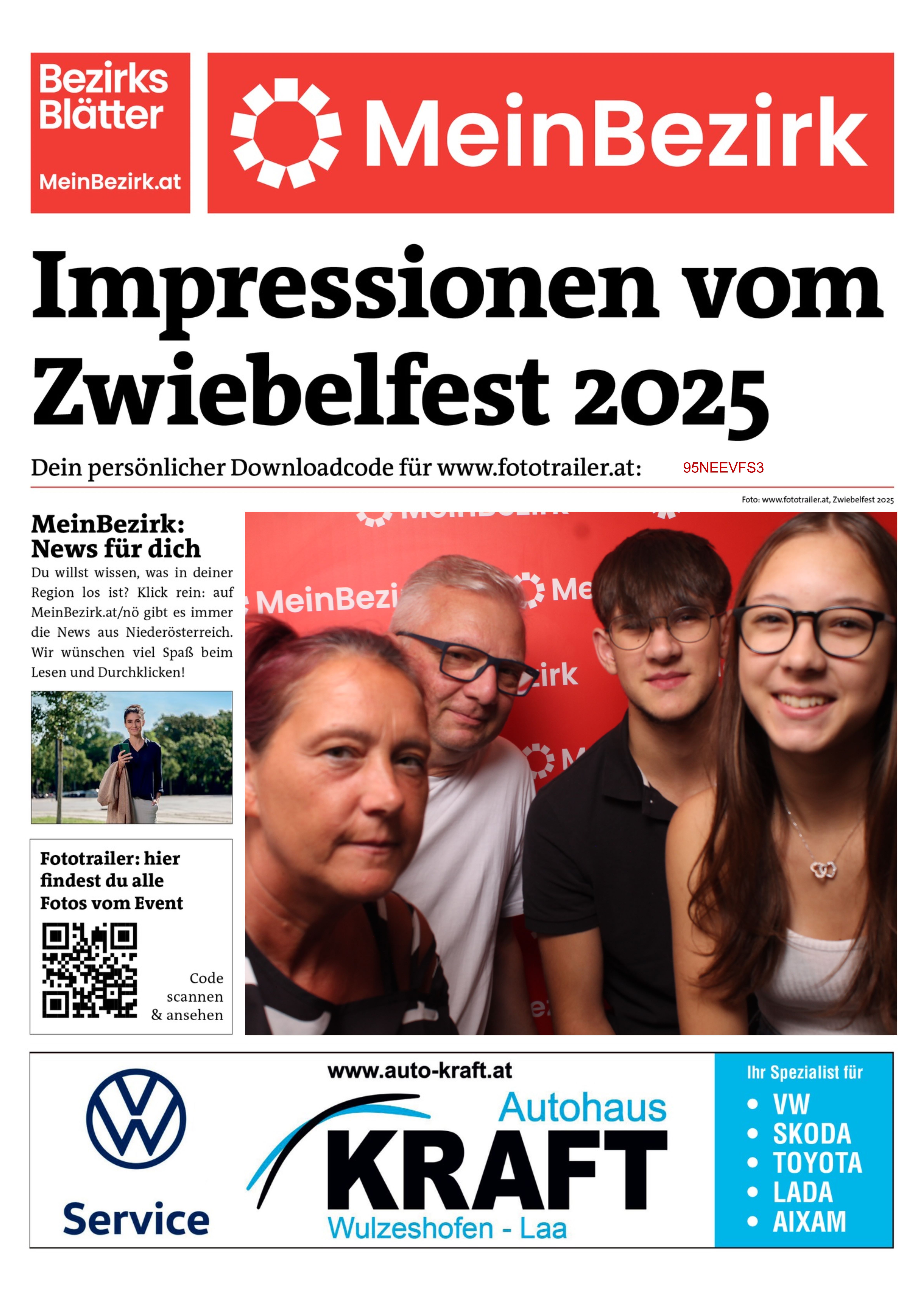 Bezirks Blätter

MeinBezirk.at

MeinBezirk

Impressionen vom Zwiebelfest 2025

Dein persönlicher Downloadcode für www.fototrailer.at: 95NEEVFS3

Foto: www.fototrailer.at, Zwiebelfest 2025

MeinBezirk: News für dich

Du willst wissen, was in deiner Region los ist? Klick rein: auf MeinBezirk.at/nö gibt es immer die News aus Niederösterreich. Wir wünschen viel Spaß beim Lesen und Durchklicken!

Fototrailer: hier findest du alle Fotos vom Event

Code scannen & ansehen

Service

www.auto-kraft.at

Autohaus

KRAFT

Wulzeshofen - Laa

Ihr Spezialist für

• VW
• SKODA
• TOYOTA
• LADA
• AIXAM